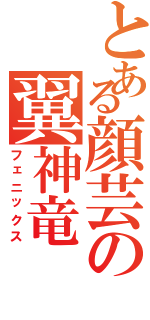 とある顔芸の

翼神竜

フェニックス